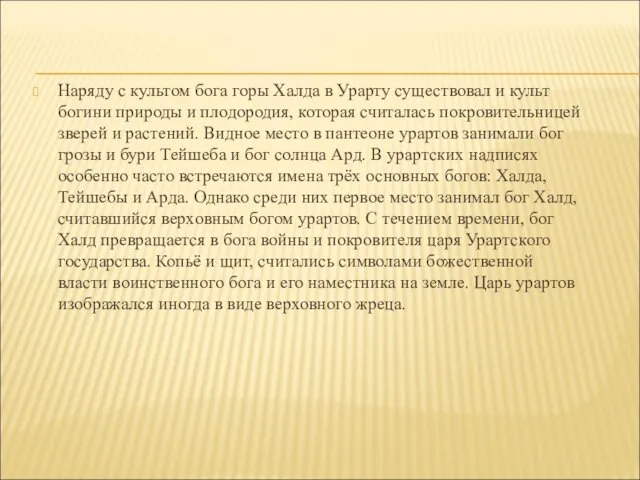 Наряду с культом бога горы Халда в Урарту существовал и культ богини природы и плодородия, которая считалась покровительницей зверей и растений. Видное место в пантеоне урартов занимали бог грозы и бури Тейшеба и бог солнца Ард. В урартских надписях особенно часто встречаются имена трёх основных богов: Халда, Тейшебы и Арда. Однако среди них первое место занимал бог Халд, считавшийся верховным богом урартов. С течением времени, бог Халд превращается в бога войны и покровителя царя Урартского государства. Копьё и щит, считались символами божественной власти воинственного бога и его наместника на земле. Царь урартов изображался иногда в виде верховного жреца.